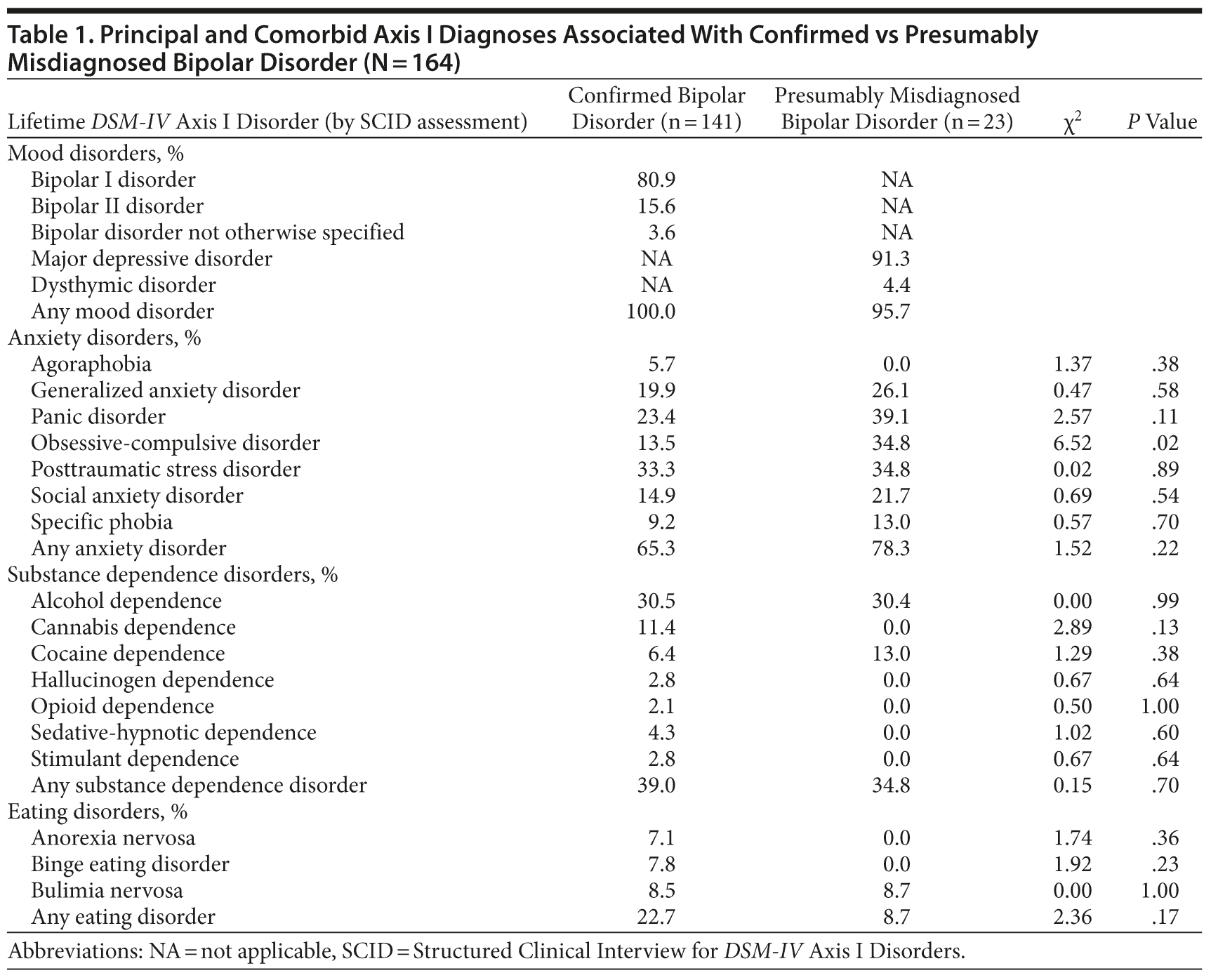 Table 1. Principal and Comorbid Axis I Diagnoses Associated With Confirmed vs Presumably Misdiagnosed Bipolar Disorder (N = 164)

| Lifetime DSM-IV Axis I Disorder (by SCID assessment) | Confirmed Bipolar Disorder (n = 141) | Presumably Misdiagnosed Bipolar Disorder (n = 23) | $\chi^2$ | P Value |
|---|---|---|---|---|
| Mood disorders, % | | | | |
| Bipolar I disorder | 80.9 | NA | | |
| Bipolar II disorder | 15.6 | NA | | |
| Bipolar disorder not otherwise specified | 3.6 | NA | | |
| Major depressive disorder | NA | 91.3 | | |
| Dysthymic disorder | NA | 4.4 | | |
| Any mood disorder | 100.0 | 95.7 | | |
| Anxiety disorders, % | | | | |
| Agoraphobia | 5.7 | 0.0 | 1.37 | .38 |
| Generalized anxiety disorder | 19.9 | 26.1 | 0.47 | .58 |
| Panic disorder | 23.4 | 39.1 | 2.57 | .11 |
| Obsessive-compulsive disorder | 13.5 | 34.8 | 6.52 | .02 |
| Posttraumatic stress disorder | 33.3 | 34.8 | 0.02 | .89 |
| Social anxiety disorder | 14.9 | 21.7 | 0.69 | .54 |
| Specific phobia | 9.2 | 13.0 | 0.57 | .70 |
| Any anxiety disorder | 65.3 | 78.3 | 1.52 | .22 |
| Substance dependence disorders, % | | | | |
| Alcohol dependence | 30.5 | 30.4 | 0.00 | .99 |
| Cannabis dependence | 11.4 | 0.0 | 2.89 | .13 |
| Cocaine dependence | 6.4 | 13.0 | 1.29 | .38 |
| Hallucinogen dependence | 2.8 | 0.0 | 0.67 | .64 |
| Opioid dependence | 2.1 | 0.0 | 0.50 | 1.00 |
| Sedative-hypnotic dependence | 4.3 | 0.0 | 1.02 | .60 |
| Stimulant dependence | 2.8 | 0.0 | 0.67 | .64 |
| Any substance dependence disorder | 39.0 | 34.8 | 0.15 | .70 |
| Eating disorders, % | | | | |
| Anorexia nervosa | 7.1 | 0.0 | 1.74 | .36 |
| Binge eating disorder | 7.8 | 0.0 | 1.92 | .23 |
| Bulimia nervosa | 8.5 | 8.7 | 0.00 | 1.00 |
| Any eating disorder | 22.7 | 8.7 | 2.36 | .17 |

Abbreviations: NA = not applicable, SCID = Structured Clinical Interview for DSM-IV Axis I Disorders.